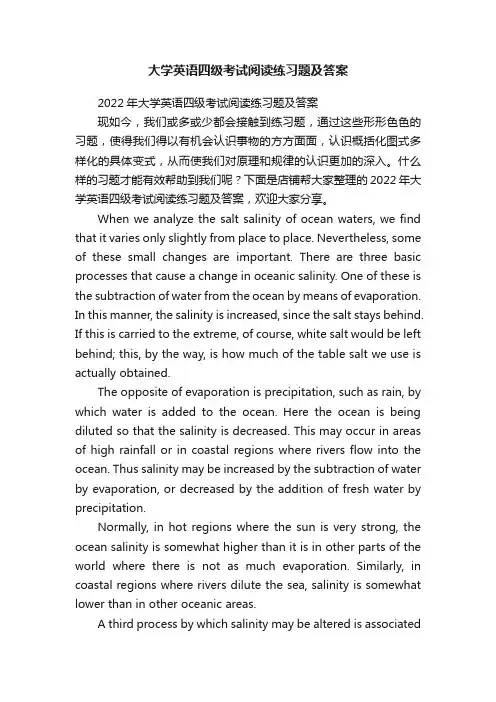 大学英语四级考试阅读练习题及答案

2022年大学英语四级考试阅读练习题及答案

现如今，我们或多或少都会接触到练习题，通过这些形形色色的习题，使得我们得以有机会认识事物的方方面面，认识概括化图式多样化的具体变式，从而使我们对原理和规律的认识更加的深入。什么样的习题才能有效帮助到我们呢？下面是店铺帮大家整理的2022年大学英语四级考试阅读练习题及答案，欢迎大家分享。

When we analyze the salt salinity of ocean waters, we find that it varies only slightly from place to place. Nevertheless, some of these small changes are important. There are three basic processes that cause a change in oceanic salinity. One of these is the subtraction of water from the ocean by means of evaporation. In this manner, the salinity is increased, since the salt stays behind. If this is carried to the extreme, of course, white salt would be left behind; this, by the way, is how much of the table salt we use is actually obtained.

The opposite of evaporation is precipitation, such as rain, by which water is added to the ocean. Here the ocean is being diluted so that the salinity is decreased. This may occur in areas of high rainfall or in coastal regions where rivers flow into the ocean. Thus salinity may be increased by the subtraction of water by evaporation, or decreased by the addition of fresh water by precipitation.

Normally, in hot regions where the sun is very strong, the ocean salinity is somewhat higher than it is in other parts of the world where there is not as much evaporation. Similarly, in coastal regions where rivers dilute the sea, salinity is somewhat lower than in other oceanic areas.

A third process by which salinity may be altered is associated